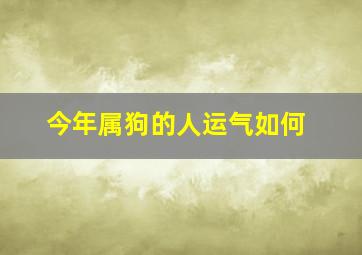 今年属狗的人运气如何